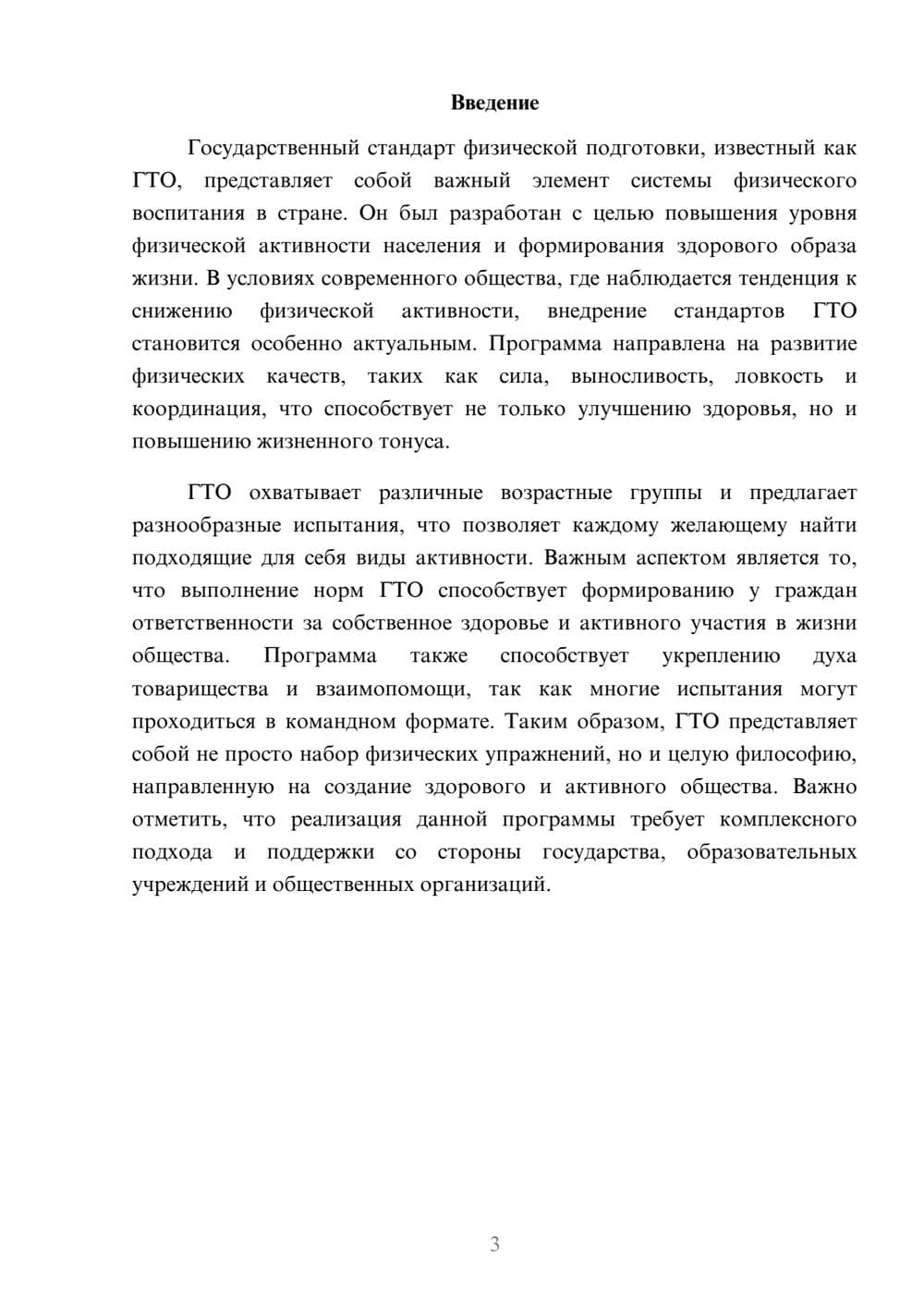 Введение

Государственный стандарт физической подготовки, известный как ГТО, представляет собой важный элемент системы физического воспитания в стране. Он был разработан с целью повышения уровня физической активности населения и формирования здорового образа жизни. В условиях современного общества, где наблюдается тенденция к снижению физической активности, внедрение стандартов ГТО становится особенно актуальным. Программа направлена на развитие физических качеств, таких как сила, выносливость, ловкость и координация, что способствует не только улучшению здоровья, но и повышению жизненного тонуса.

ГТО охватывает различные возрастные группы и предлагает разнообразные испытания, что позволяет каждому желающему найти подходящие для себя виды активности. Важным аспектом является то, что выполнение норм ГТО способствует формированию у граждан ответственности за собственное здоровье и активного участия в жизни общества. Программа также способствует укреплению духа товарищества и взаимопомощи, так как многие испытания могут проходиться в командном формате. Таким образом, ГТО представляет собой не просто набор физических упражнений, но и целую философию, направленную на создание здорового и активного общества. Важно отметить, что реализация данной программы требует комплексного подхода и поддержки со стороны государства, образовательных учреждений и общественных организаций.

3